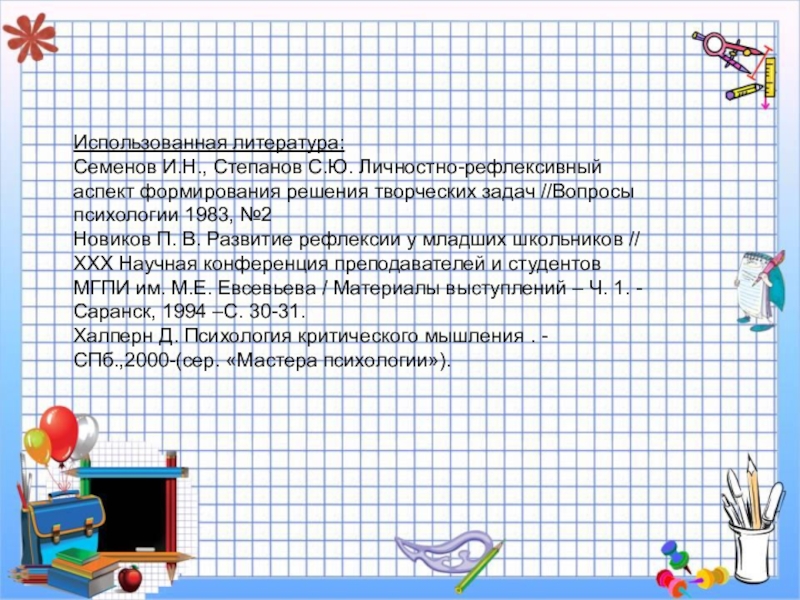 Использованная литература:
Семенов И.Н., Степанов С.Ю. Личностно-рефлексивный аспект формирования решения творческих задач //Вопросы психологии 1983, №2
Новиков П. В. Развитие рефлексии у младших школьников // XXX Научная конференция преподавателей и студентов МГПИ им. М.Е. Евсевьева / Материалы выступлений – Ч. 1. - Саранск, 1994 –С. 30-31.
Халперн Д. Психология критического мышления . - СПб.,2000-(сер. «Мастера психологии»).